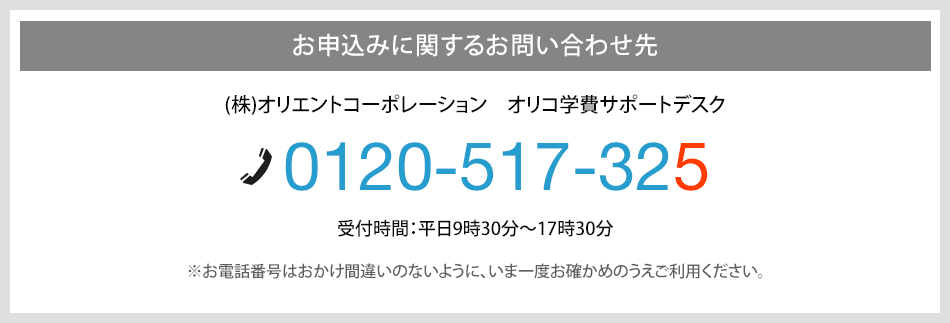 お申込みに関するお問い合わせ先

(株)オリエントコーポレーション　オリコ学費サポートデスク

0120-517-325

受付時間：平日9時30分～17時30分

※お電話番号はおかけ間違いのないように、いま一度お確かめのうえご利用ください。